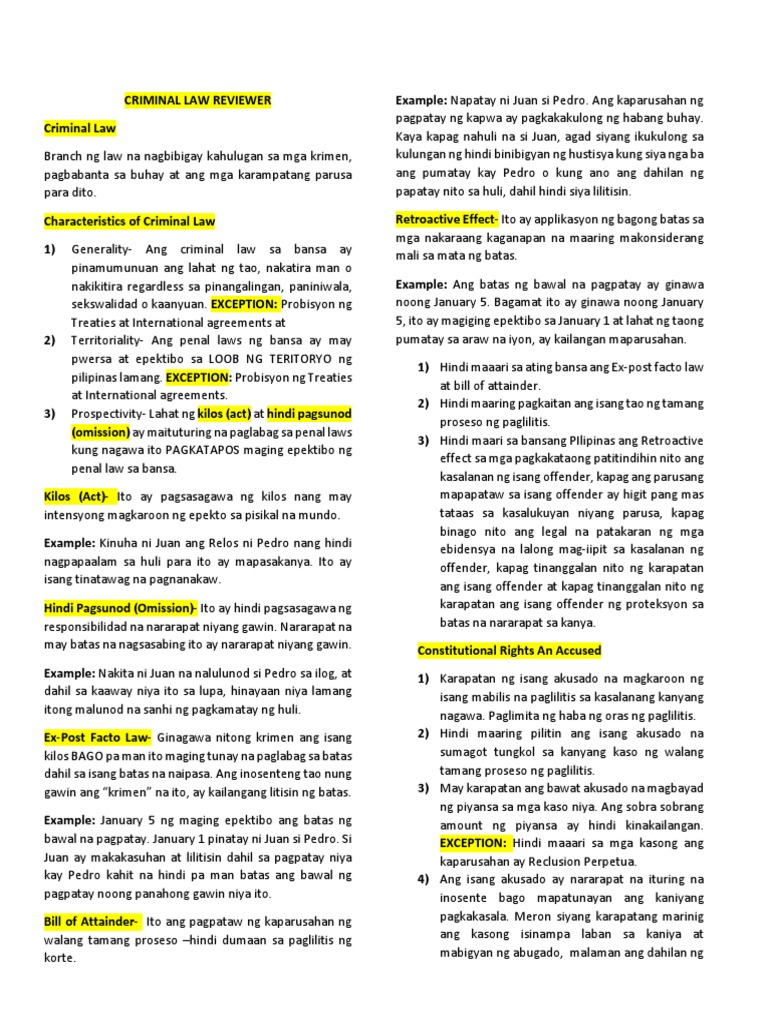 CRIMINAL LAW REVIEWER

Criminal Law

Branch ng law na nagbibigay kahulugan sa mga krimen, pagbabanta sa buhay at ang mga karampatang parusa para dito.

Characteristics of Criminal Law

1) Generality- Ang criminal law sa bansa ay pinamumunuan ang lahat ng tao, nakatira man o nakikitira regardless sa pinangalingan, paniniwala, sekswalidad o kaanyuan. EXCEPTION: Probisyon ng Treaties at International agreements at
2) Territoriality- Ang penal laws ng bansa ay may pwersa at epektibo sa LOOB NG TERITORYO ng pilipinas lamang. EXCEPTION: Probisyon ng Treaties at International agreements.
3) Prospectivity- Lahat ng kilos (act) at hindi pagsunod (omission) ay maituturing na paglabag sa penal laws kung nagawa ito PAGKATAPOS maging epektibo ng penal law sa bansa.

Kilos (Act)- Ito ay pagsasagawa ng kilos nang may intensyong magkaroon ng epekto sa pisikal na mundo.

Example: Kinuha ni Juan ang Relos ni Pedro nang hindi nagpapaalam sa huli para ito ay mapasakanya. Ito ay isang tinatawag na pagnanakaw.

Hindi Pagsunod (Omission)- Ito ay hindi pagsasagawa ng responsibilidad na nararapat niyang gawin. Nararapat na may batas na nagsasabing ito ay nararapat niyang gawin.

Example: Nakita ni Juan na nalulunod si Pedro sa ilog, at dahil sa kaaway niya ito sa lupa, hinayaan niya lamang itong malunod na sanhi ng pagkamatay ng huli.

Ex-Post Facto Law- Ginagawa nitong krimen ang isang kilos BAGO pa man ito maging tunay na paglabag sa batas dahil sa isang batas na naipasa. Ang inosenteng tao nung gawin ang "krimen" na ito, ay kailangang litisin ng batas.

Example: January 5 ng maging epektibo ang batas ng bawal na pagpatay. January 1 pinatay ni Juan si Pedro. Si Juan ay makakasuhan at lilitisin dahil sa pagpatay niya kay Pedro kahit na hindi pa man batas ang bawal ng pagpatay noong panahong gawin niya ito.

Bill of Attainder- Ito ang pagpataw ng kaparusahan ng walang tamang proseso –hindi dumaan sa paglilitis ng korte.

Example: Napatay ni Juan si Pedro. Ang kaparusahan ng pagpatay ng kapwa ay pagkakakulong ng habang buhay. Kaya kapag nahuli na si Juan, agad siyang ikukulong sa kulungan ng hindi binibigyan ng hustisya kung siya nga ba ang pumatay kay Pedro o kung ano ang dahilan ng papatay nito sa huli, dahil hindi siya lilitisin.

Retroactive Effect- Ito ay applikasyon ng bagong batas sa mga nakaraang kaganapan na maaring makonsiderang mali sa mata ng batas.

Example: Ang batas ng bawal na pagpatay ay ginawa noong January 5. Bagamat ito ay ginawa noong January 5, ito ay magiging epektibo sa January 1 at lahat ng taong pumatay sa araw na iyon, ay kailangan maparusahan.

1) Hindi maaari sa ating bansa ang Ex-post facto law at bill of attainder.
2) Hindi maaring pagkaitan ang isang tao ng tamang proseso ng paglilitis.
3) Hindi maari sa bansang PIlipinas ang Retroactive effect sa mga pagkakataong patitindihin nito ang kasalanan ng isang offender, kapag ang parusang mapapataw sa isang offender ay higit pang mas tataas sa kasalukuyan niyang parusa, kapag binago nito ang legal na patakaran ng mga ebidensya na lalong mag-iipit sa kasalanan ng offender, kapag tinanggalan nito ng karapatan ang isang offender at kapag tinanggalan nito ng karapatan ang isang offender ng proteksyon sa batas na nararapat sa kanya.

Constitutional Rights An Accused

1) Karapatan ng isang akusado na magkaroon ng isang mabilis na paglilitis sa kasalanang kanyang nagawa. Paglimita ng haba ng oras ng paglilitis.
2) Hindi maaring pilitin ang isang akusado na sumagot tungkol sa kanyang kaso ng walang tamang proseso ng paglilitis.
3) May karapatan ang bawat akusado na magbayad ng piyansa sa mga kaso niya. Ang sobra sobrang amount ng piyansa ay hindi kinakailangan. EXCEPTION: Hindi maaari sa mga kasong ang kaparusahan ay Reclusion Perpetua.
4) Ang isang akusado ay nararapat na ituring na inosente bago mapatunayan ang kaniyang pagkakasala. Meron siyang karapatang marinig ang kasong isinampa laban sa kaniya at mabigyan ng abugado, malaman ang dahilan ng